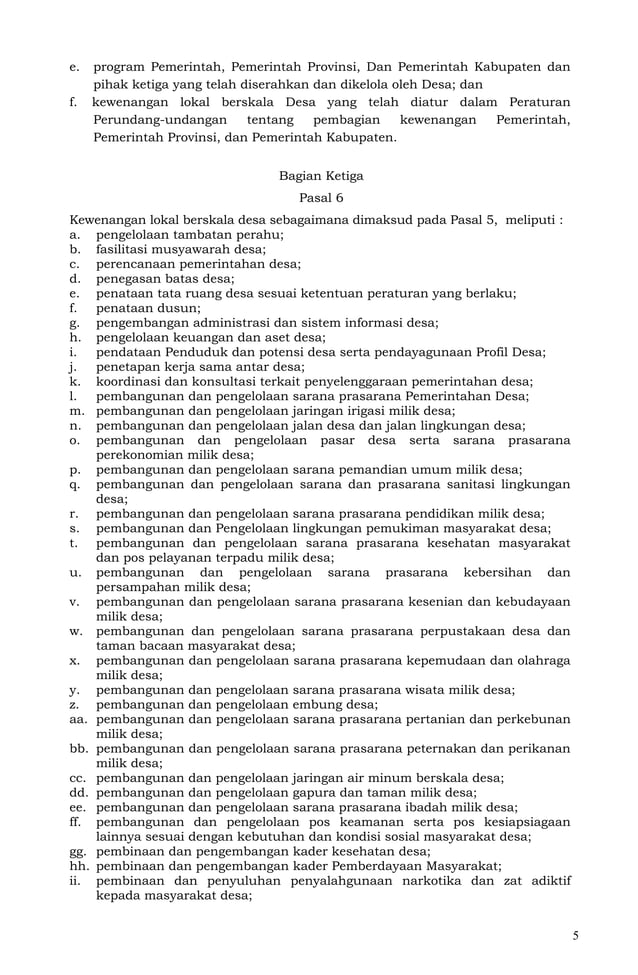 e. program Pemerintah, Pemerintah Provinsi, Dan Pemerintah Kabupaten dan pihak ketiga yang telah diserahkan dan dikelola oleh Desa; dan
f. kewenangan lokal berskala Desa yang telah diatur dalam Peraturan Perundang-undangan tentang pembagian kewenangan Pemerintah, Pemerintah Provinsi, dan Pemerintah Kabupaten.

Bagian Ketiga
Pasal 6

Kewenangan lokal berskala desa sebagaimana dimaksud pada Pasal 5, meliputi :
a. pengelolaan tambatan perahu;
b. fasilitasi musyawarah desa;
c. perencanaan pemerintahan desa;
d. penegasan batas desa;
e. penataan tata ruang desa sesuai ketentuan peraturan yang berlaku;
f. penataan dusun;
g. pengembangan administrasi dan sistem informasi desa;
h. pengelolaan keuangan dan aset desa;
i. pendataan Penduduk dan potensi desa serta pendayagunaan Profil Desa;
j. penetapan kerja sama antar desa;
k. koordinasi dan konsultasi terkait penyelenggaraan pemerintahan desa;
l. pembangunan dan pengelolaan sarana prasarana Pemerintahan Desa;
m. pembangunan dan pengelolaan jaringan irigasi milik desa;
n. pembangunan dan pengelolaan jalan desa dan jalan lingkungan desa;
o. pembangunan dan pengelolaan pasar desa serta sarana prasarana perekonomian milik desa;
p. pembangunan dan pengelolaan sarana pemandian umum milik desa;
q. pembangunan dan pengelolaan sarana dan prasarana sanitasi lingkungan desa;
r. pembangunan dan pengelolaan sarana prasarana pendidikan milik desa;
s. pembangunan dan Pengelolaan lingkungan pemukiman masyarakat desa;
t. pembangunan dan pengelolaan sarana prasarana kesehatan masyarakat dan pos pelayanan terpadu milik desa;
u. pembangunan dan pengelolaan sarana prasarana kebersihan dan persampahan milik desa;
v. pembangunan dan pengelolaan sarana prasarana kesenian dan kebudayaan milik desa;
w. pembangunan dan pengelolaan sarana prasarana perpustakaan desa dan taman bacaan masyarakat desa;
x. pembangunan dan pengelolaan sarana prasarana kepemudaan dan olahraga milik desa;
y. pembangunan dan pengelolaan sarana prasarana wisata milik desa;
z. pembangunan dan pengelolaan embung desa;
aa. pembangunan dan pengelolaan sarana prasarana pertanian dan perkebunan milik desa;
bb. pembangunan dan pengelolaan sarana prasarana peternakan dan perikanan milik desa;
cc. pembangunan dan pengelolaan jaringan air minum berskala desa;
dd. pembangunan dan pengelolaan gapura dan taman milik desa;
ee. pembangunan dan pengelolaan sarana prasarana ibadah milik desa;
ff. pembangunan dan pengelolaan pos keamanan serta pos kesiapsiagaan lainnya sesuai dengan kebutuhan dan kondisi sosial masyarakat desa;
gg. pembinaan dan pengembangan kader kesehatan desa;
hh. pembinaan dan pengembangan kader Pemberdayaan Masyarakat;
ii. pembinaan dan penyuluhan penyalahgunaan narkotika dan zat adiktif kepada masyarakat desa;

5